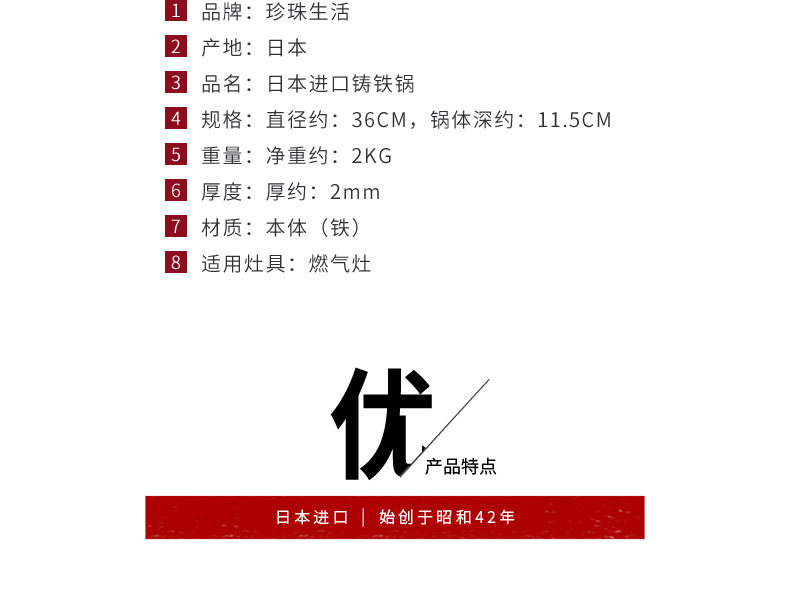 1 品牌：珍珠生活

2 产地：日本

3 品名：日本进口铸铁锅

4 规格：直径约：36CM，锅体深约：11.5CM

5 重量：净重约：2KG

6 厚度：厚约：2mm

7 材质：本体（铁）

8 适用灶具：燃气灶

优

产品特点

日本进口 | 始创于昭和42年